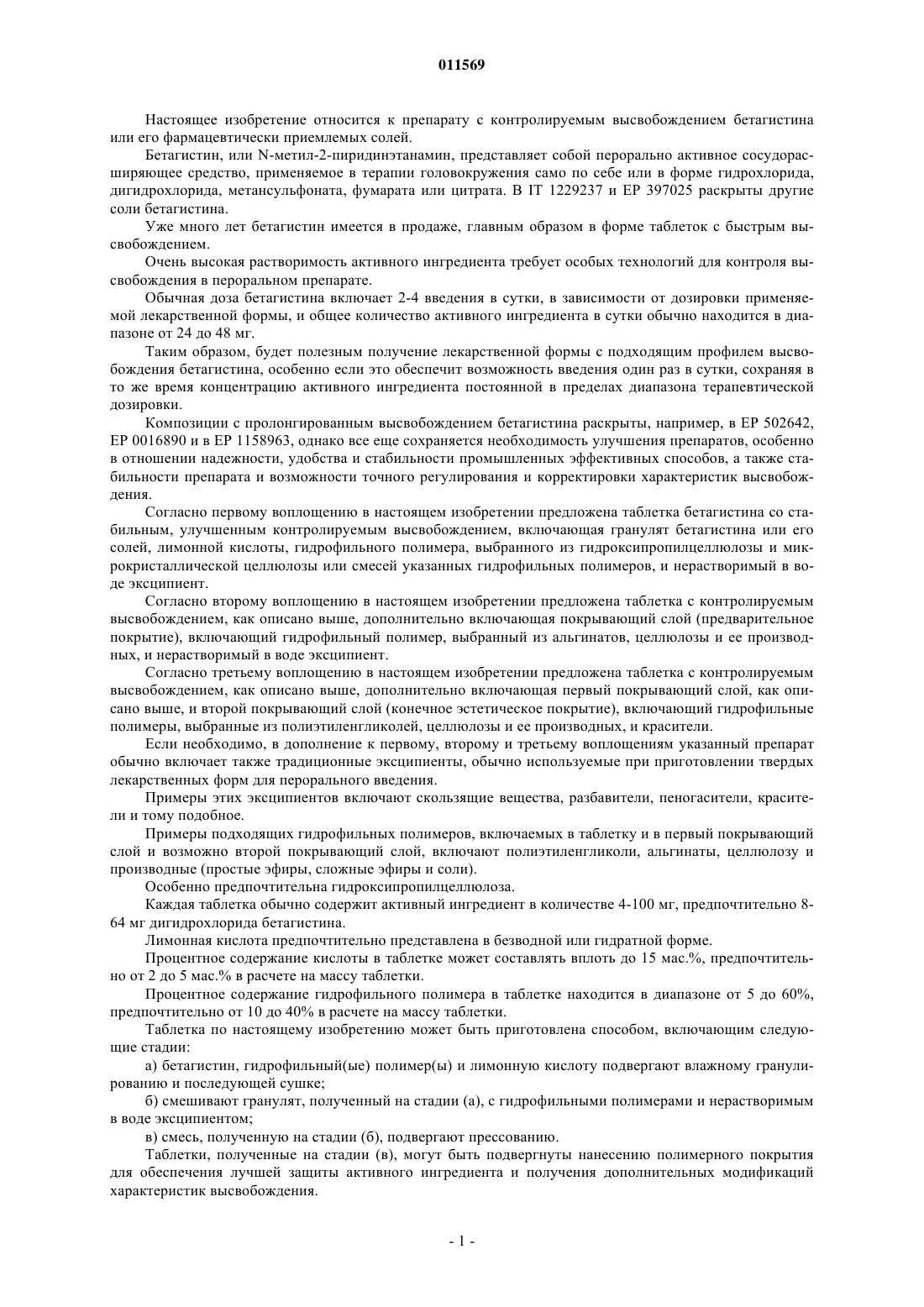 011569

Настоящее изобретение относится к препарату с контролируемым высвобождением бетагистина или его фармацевтически приемлемых солей.

Бетагистин, или N-метил-2-пиридинэтанамин, представляет собой перорально активное сосудорасширяющее средство, применяемое в терапии головокружения само по себе или в форме гидрохлорида, дигидрохлорида, метансульфоната, фумарата или цитрата. В IT 1229237 и EP 397025 раскрыты другие соли бетагистина.

Уже много лет бетагистин имеется в продаже, главным образом в форме таблеток с быстрым высвобождением.

Очень высокая растворимость активного ингредиента требует особых технологий для контроля высвобождения в пероральном препарате.

Обычная доза бетагистина включает 2-4 введения в сутки, в зависимости от дозировки применяемой лекарственной формы, и общее количество активного ингредиента в сутки обычно находится в диапазоне от 24 до 48 мг.

Таким образом, будет полезным получение лекарственной формы с подходящим профилем высвобождения бетагистина, особенно если это обеспечит возможность введения один раз в сутки, сохраняя в то же время концентрацию активного ингредиента постоянной в пределах диапазона терапевтической дозировки.

Композиции с пролонгированным высвобождением бетагистина раскрыты, например, в EP 502642, EP 0016890 и в EP 1158963, однако все еще сохраняется необходимость улучшения препаратов, особенно в отношении надежности, удобства и стабильности промышленных эффективных способов, а также стабильности препарата и возможности точного регулирования и корректировки характеристик высвобождения.

Согласно первому воплощению в настоящем изобретении предложена таблетка бетагистина со стабильным, улучшенным контролируемым высвобождением, включающая гранулят бетагистина или его солей, лимонной кислоты, гидрофильного полимера, выбранного из гидроксипропилцеллюлозы и микрокристаллической целлюлозы или смесей указанных гидрофильных полимеров, и нерастворимый в воде эксципиент.

Согласно второму воплощению в настоящем изобретении предложена таблетка с контролируемым высвобождением, как описано выше, дополнительно включающая покрывающий слой (предварительное покрытие), включающий гидрофильный полимер, выбранный из альгинатов, целлюлозы и ее производных, и нерастворимый в воде эксципиент.

Согласно третьему воплощению в настоящем изобретении предложена таблетка с контролируемым высвобождением, как описано выше, дополнительно включающая первый покрывающий слой, как описано выше, и второй покрывающий слой (конечное эстетическое покрытие), включающий гидрофильные полимеры, выбранные из полиэтиленгликолей, целлюлозы и ее производных, и красители.

Если необходимо, в дополнение к первому, второму и третьему воплощениям указанный препарат обычно включает также традиционные эксципиенты, обычно используемые при приготовлении твердых лекарственных форм для перорального введения.

Примеры этих эксципиентов включают скользящие вещества, разбавители, пеногасители, красители и тому подобное.

Примеры подходящих гидрофильных полимеров, включаемых в таблетку и в первый покрывающий слой и возможно второй покрывающий слой, включают полиэтиленгликоли, альгинаты, целлюлозу и производные (простые эфиры, сложные эфиры и соли).

Особенно предпочтительна гидроксипропилцеллюлоза.

Каждая таблетка обычно содержит активный ингредиент в количестве 4-100 мг, предпочтительно 8-64 мг дигидрохлорида бетагистина.

Лимонная кислота предпочтительно представлена в безводной или гидратной форме.

Процентное содержание кислоты в таблетке может составлять вплоть до 15 мас.%, предпочтительно от 2 до 5 мас.% в расчете на массу таблетки.

Процентное содержание гидрофильного полимера в таблетке находится в диапазоне от 5 до 60%, предпочтительно от 10 до 40% в расчете на массу таблетки.

Таблетка по настоящему изобретению может быть приготовлена способом, включающим следующие стадии:

а) бетагистин, гидрофильный(ые) полимер(ы) и лимонную кислоту подвергают влажному гранулированию и последующей сушке;

б) смешивают гранулят, полученный на стадии (а), с гидрофильными полимерами и нерастворимым в воде эксципиентом;

в) смесь, полученную на стадии (б), подвергают прессованию.

Таблетки, полученные на стадии (в), могут быть подвергнуты нанесению полимерного покрытия для обеспечения лучшей защиты активного ингредиента и получения дополнительных модификаций характеристик высвобождения.

- 1 -